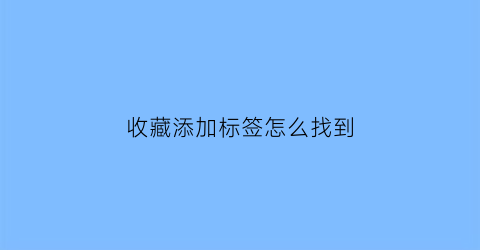 收藏添加标签怎么找到